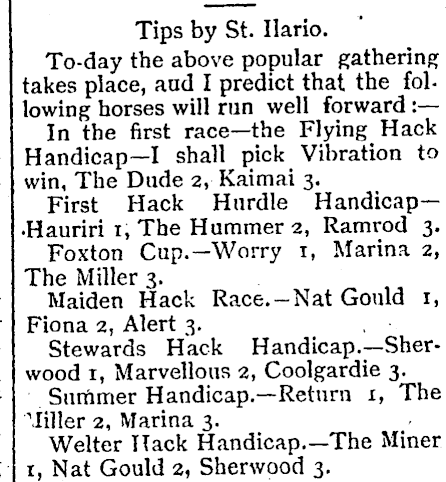 Tips by St. Ilario.

To-day the above popular gathering takes place, aud I predict that the following horses will run well forward:—

In the first race—the Flying Hack Handicap—I shall pick Vibration to win, The Dude 2, Kaimai 3.

First Hack Hurdle Handicap—Hauriri 1, The Hummer 2, Ramrod 3.

Foxton Cup.—Worry 1, Marina 2, The Miller 3.

Maiden Hack Race.—Nat Gould 1, Fiona 2, Alert 3.

Stewards Hack Handicap.—Sherwood 1, Marvellous 2, Coolgardie 3.

Summer Handicap.—Return 1, The Miller 2, Marina 3.

Welter Hack Handicap.—The Miner 1, Nat Gould 2, Sherwood 3.